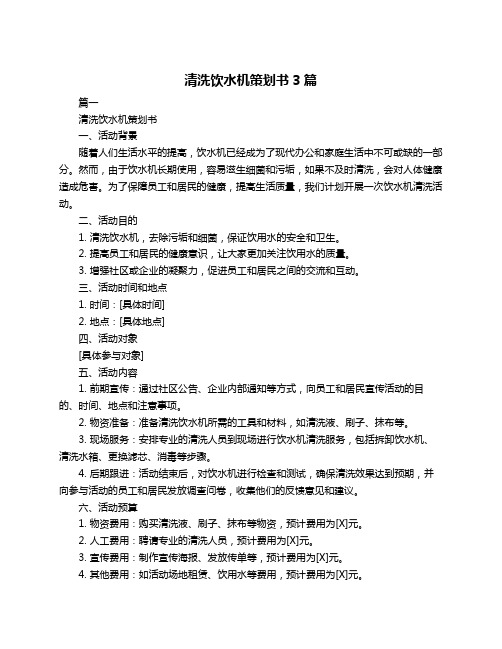 清洗饮水机策划书 3 篇

篇一

清洗饮水机策划书

一、活动背景

随着人们生活水平的提高，饮水机已经成为了现代办公和家庭生活中不可或缺的一部分。然而，由于饮水机长期使用，容易滋生细菌和污垢，如果不及时清洗，会对人体健康造成危害。为了保障员工和居民的健康，提高生活质量，我们计划开展一次饮水机清洗活动。

二、活动目的

1. 清洗饮水机，去除污垢和细菌，保证饮用水的安全和卫生。

2. 提高员工和居民的健康意识，让大家更加关注饮用水的质量。

3. 增强社区或企业的凝聚力，促进员工和居民之间的交流和互动。

三、活动时间和地点

1. 时间：[具体时间]

2. 地点：[具体地点]

四、活动对象

[具体参与对象]

五、活动内容

1. 前期宣传：通过社区公告、企业内部通知等方式，向员工和居民宣传活动的目的、时间、地点和注意事项。

2. 物资准备：准备清洗饮水机所需的工具和材料，如清洗液、刷子、抹布等。

3. 现场服务：安排专业的清洗人员到现场进行饮水机清洗服务，包括拆卸饮水机、清洗水箱、更换滤芯、消毒等步骤。

4. 后期跟进：活动结束后，对饮水机进行检查和测试，确保清洗效果达到预期，并向参与活动的员工和居民发放调查问卷，收集他们的反馈意见和建议。

六、活动预算

1. 物资费用：购买清洗液、刷子、抹布等物资，预计费用为[X]元。

2. 人工费用：聘请专业的清洗人员，预计费用为[X]元。

3. 宣传费用：制作宣传海报、发放传单等，预计费用为[X]元。

4. 其他费用：如活动场地租赁、饮用水等费用，预计费用为[X]元。